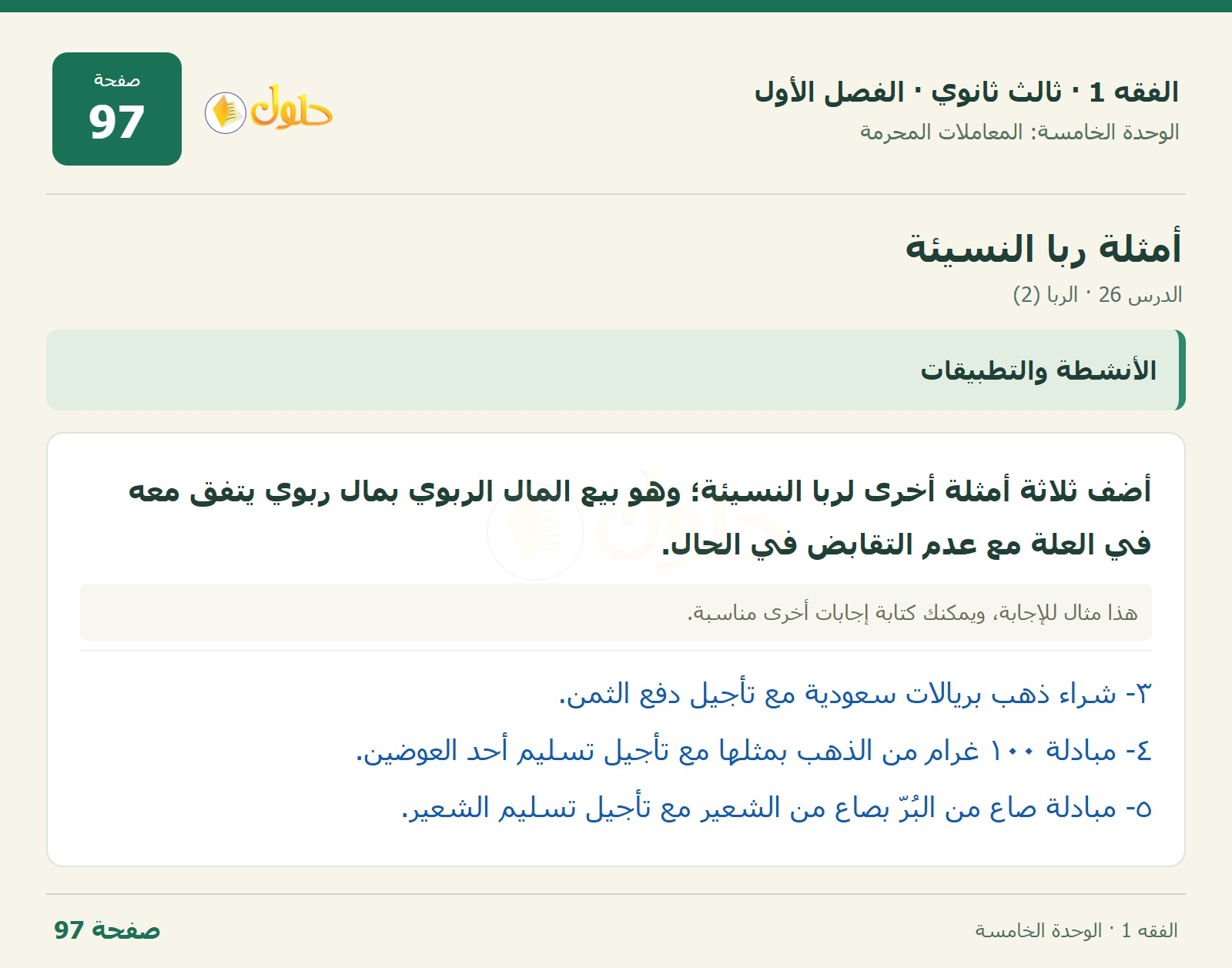 الفقه 1 · ثالث ثانوي · الفصل الأول
الوحدة الخامسة: المعاملات المحرمة

حلول

صفحة
97

أمثلة ربا النسيئة
الدرس 26 · الربا (2)

الأنشطة والتطبيقات

أضف ثلاثة أمثلة أخرى لربا النسيئة؛ وهو بيع المال الربوي بمال ربوي يتفق معه في العلة مع عدم التقابض في الحال.

هذا مثال للإجابة، ويمكنك كتابة إجابات أخرى مناسبة.

٣- شراء ذهب بريالات سعودية مع تأجيل دفع الثمن.

٤- مبادلة ١٠٠ غرام من الذهب بمثلها مع تأجيل تسليم أحد العوضين.

٥- مبادلة صاع من البُرّ بصاع من الشعير مع تأجيل تسليم الشعير.

الفقه 1 · الوحدة الخامسة

صفحة 97